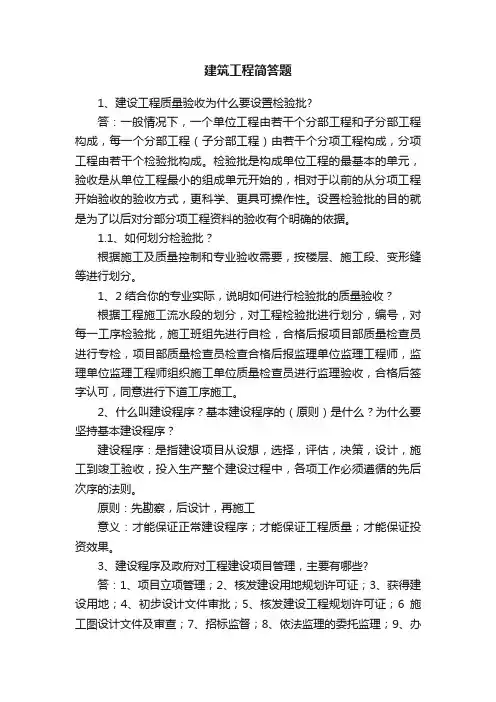 建筑工程简答题

1、建设工程质量验收为什么要设置检验批？

答：一般情况下，一个单位工程由若干个分部工程和子分部工程构成，每一个分部工程（子分部工程）由若干个分项工程构成，分项工程由若干个检验批构成。检验批是构成单位工程的最基本的单元，验收是从单位工程最小的组成单元开始的，相对于以前的从分项工程开始验收的验收方式，更科学、更具可操作性。设置检验批的目的就是为了以后对分部分项工程资料的验收有个明确的依据。

1.1、如何划分检验批？

根据施工及质量控制和专业验收需要，按楼层、施工段、变形缝等进行划分。

1、2 结合你的专业实际，说明如何进行检验批的质量验收？

根据工程施工流水段的划分，对工程检验批进行划分，编号，对每一工序检验批，施工班组先进行自检，合格后报项目部质量检查员进行专检，项目部质量检查员检查合格后报监理单位监理工程师，监理单位监理工程师组织施工单位质量检查员进行监理验收，合格后签字认可，同意进行下道工序施工。

2、什么叫建设程序？基本建设程序的（原则）是什么？为什么要坚持基本建设程序？

建设程序：是指建设项目从设想，选择，评估，决策，设计，施工到竣工验收，投入生产整个建设过程中，各项工作必须遵循的先后次序的法则。

原则：先勘察，后设计，再施工

意义：才能保证正常建设程序；才能保证工程质量；才能保证投资效果。

3、建设程序及政府对工程建设项目管理，主要有哪些？

答：1、项目立项管理；2、核发建设用地规划许可证；3、获得建设用地；4、初步设计文件审批；5、核发建设工程规划许可证；6 施工图设计文件及审查；7、招标监督；8、依法监理的委托监理；9、办